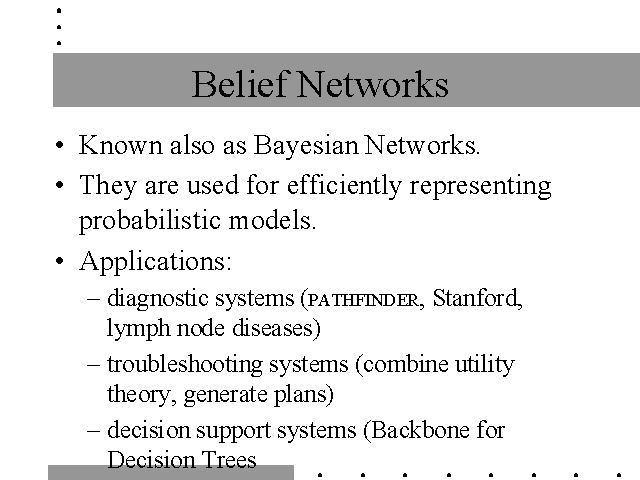 Belief Networks

• Known also as Bayesian Networks.

• They are used for efficiently representing probabilistic models.

• Applications:

– diagnostic systems (PATHFINDER, Stanford, lymph node diseases)

– troubleshooting systems (combine utility theory, generate plans)

– decision support systems (Backbone for Decision Trees